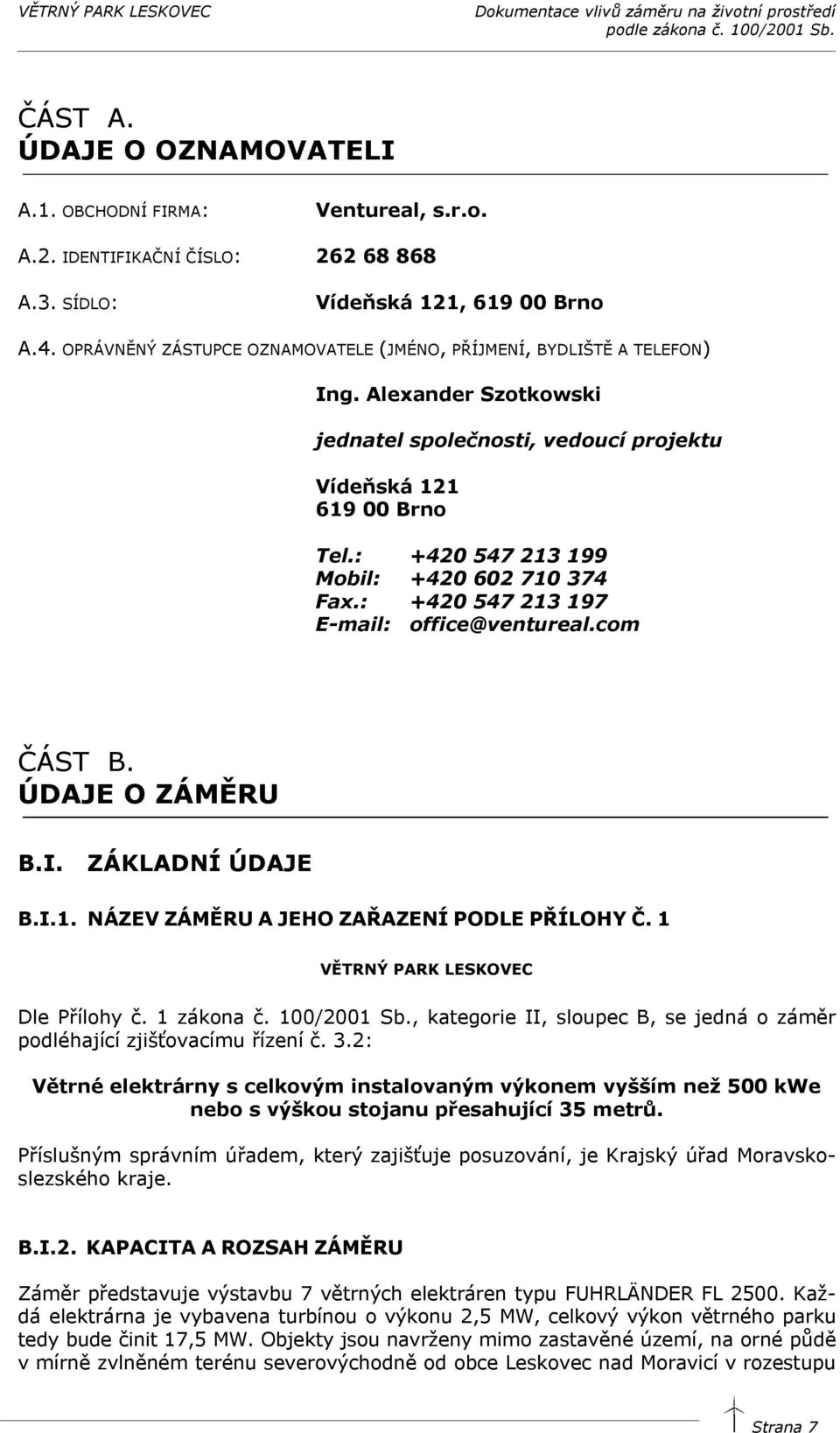 VĚTRNÝ PARK LESKOVEC

Dokumentace vlivů záměru na životní prostředí podle zákona č. 100/2001 Sb.

ČÁST A.
ÚDAJE O OZNAMOVATELI

A.1. OBCHODNÍ FIRMA: Ventureal, s.r.o.

A.2. IDENTIFIKAČNÍ ČÍSLO: 262 68 868

A.3. SÍDLO: Vídeňská 121, 619 00 Brno

A.4. OPRÁVNĚNÝ ZÁSTUPCE OZNAMOVATELE (JMÉNO, PŘÍJMENÍ, BYDLIŠTĚ A TELEFON)

Ing. Alexander Szotkowski

jednatel společnosti, vedoucí projektu

Vídeňská 121
619 00 Brno

Tel.: +420 547 213 199
Mobil: +420 602 710 374
Fax.: +420 547 213 197
E-mail: office@ventureal.com

ČÁST B.
ÚDAJE O ZÁMĚRU

B.I. ZÁKLADNÍ ÚDAJE

B.I.1. NÁZEV ZÁMĚRU A JEHO ZAŘAZENÍ PODLE PŘÍLOHY Č. 1

VĚTRNÝ PARK LESKOVEC

Dle Přílohy č. 1 zákona č. 100/2001 Sb., kategorie II, sloupec B, se jedná o záměr podléhající zjišťovacímu řízení č. 3.2:

Větrné elektrárny s celkovým instalovaným výkonem vyšším než 500 kWe nebo s výškou stojanu přesahující 35 metrů.

Příslušným správním úřadem, který zajišťuje posuzování, je Krajský úřad Moravskoslezského kraje.

B.I.2. KAPACITA A ROZSAH ZÁMĚRU

Záměr představuje výstavbu 7 větrných elektráren typu FUHRLÄNDER FL 2500. Každá elektrárna je vybavena turbínou o výkonu 2,5 MW, celkový výkon větrného parku tedy bude činit 17,5 MW. Objekty jsou navrženy mimo zastavěné území, na orné půdě v mírně zvlněném terénu severovýchodně od obce Leskovec nad Moravicí v rozestupu

Strana 7